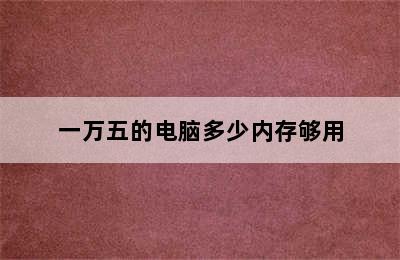 一万五的电脑多少内存够用